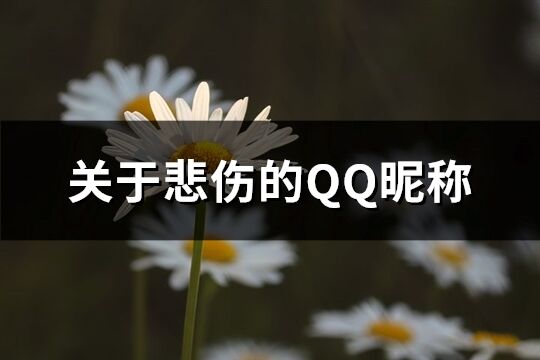 关于悲伤的QQ昵称